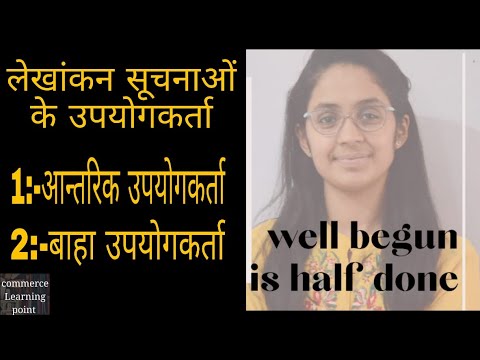 लेखांकन सूचनाओं के उपयोगकर्ता

1:-आन्तरिक उपयोगकर्ता

2:-बाहा उपयोगकर्ता

commerce Learning point

well begun is half done